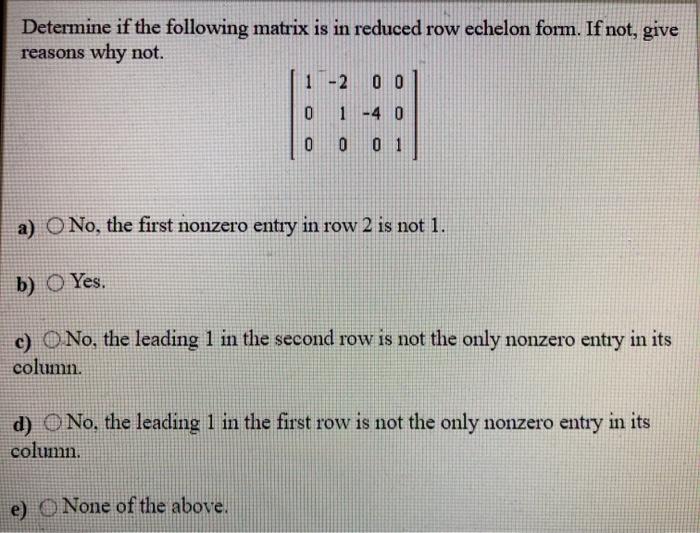 Determine if the following matrix is in reduced row echelon form. If not, give reasons why not.

$\begin{bmatrix} 1 & -2 & 0 & 0 \\ 0 & 1 & -4 & 0 \\ 0 & 0 & 0 & 1 \end{bmatrix}$

a) No, the first nonzero entry in row 2 is not 1.

b) Yes.

c) No, the leading 1 in the second row is not the only nonzero entry in its column.

d) No, the leading 1 in the first row is not the only nonzero entry in its column.

e) None of the above.